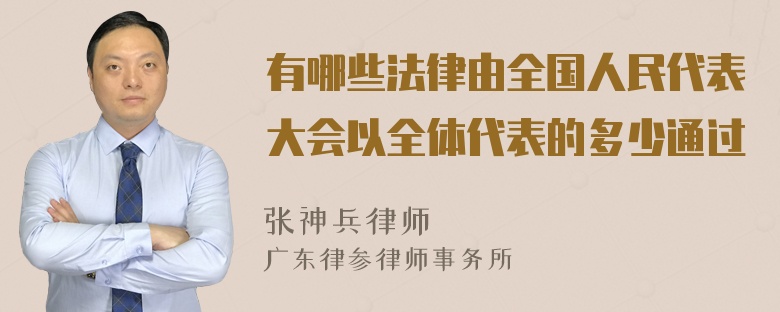 有哪些法律由全国人民代表大会以全体代表的多少通过

张神兵律师
广东律参律师事务所